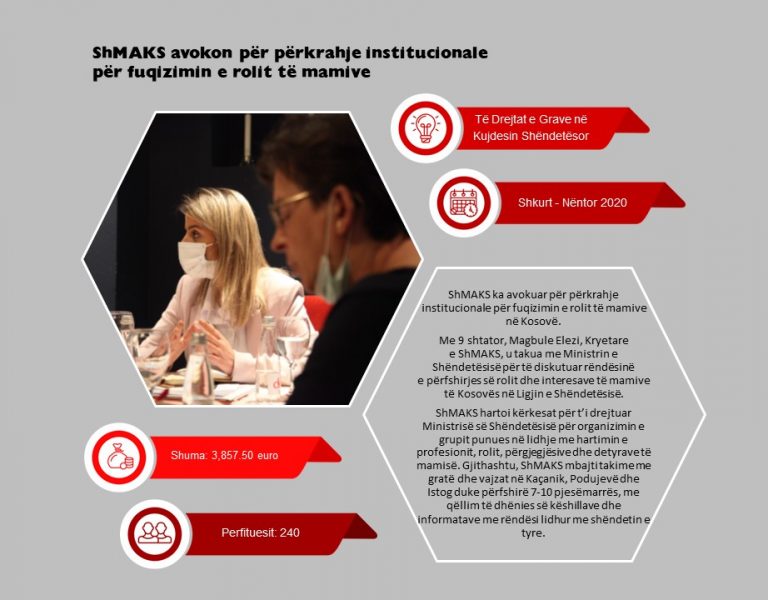 ShMAKS avokon për përkrahje institucionale për fuqizimin e rolit të mamive

Të Drejtat e Grave në Kujdesin Shëndetësor

Shkurt - Nëntor 2020

ShMAKS ka avokuar për përkrahje institucionale për fuqizimin e rolit të mamive në Kosovë.

Me 9 shtator, Magbule Elezi, Kryetare e ShMAKS, u takua me Ministrin e Shëndetësisë për të diskutuar rëndësinë e përfshirjes së rolit dhe interesave të mamive të Kosovës në Ligjin e Shëndetësisë.

ShMAKS hartoi kërkesat për t'i drejtuar Ministrisë së Shëndetësisë për organizimin e grupit punues në lidhje me hartimin e profesionit, rolit, përgjegjësive dhe detyrave të mamisë. Gjithashtu, ShMAKS mbajti takime me gratë dhe vajzat në Kaçanik, Podujevë dhe Istog duke përfshirë 7-10 pjesëmarrës, me qëllim të dhënies së këshillave dhe informatave me rëndësi lidhur me shëndetin e tyre.

Shuma: 3,857.50 euro

Perfituesit: 240